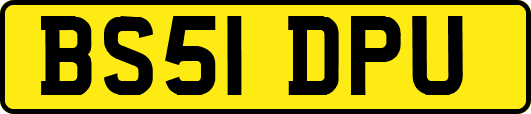 BS51 DPU